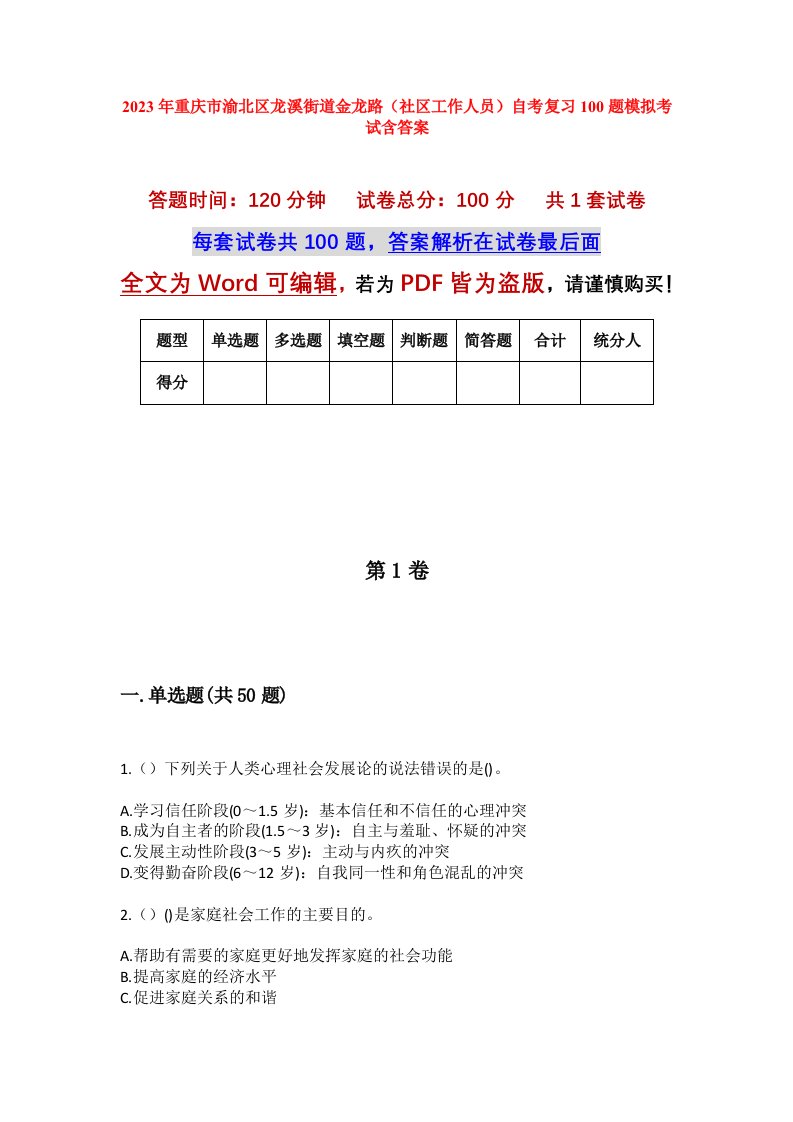 2023年重庆市渝北区龙溪街道金龙路（社区工作人员）自考复习100题模拟考试含答案

答题时间：120分钟　试卷总分：100分　共1套试卷

每套试卷共100题，答案解析在试卷最后面

全文为Word可编辑，若为PDF皆为盗版，请谨慎购买！

| 题型 | 单选题 | 多选题 | 填空题 | 判断题 | 简答题 | 合计 | 统分人 |
|---|---|---|---|---|---|---|---|
| 得分 | | | | | | | |

第1卷

一.单选题(共50题)

1.（）下列关于人类心理社会发展论的说法错误的是()。

A.学习信任阶段(0～1.5岁)：基本信任和不信任的心理冲突
B.成为自主者的阶段(1.5～3岁)：自主与羞耻、怀疑的冲突
C.发展主动性阶段(3～5岁)：主动与内疚的冲突
D.变得勤奋阶段(6～12岁)：自我同一性和角色混乱的冲突

2.（）()是家庭社会工作的主要目的。

A.帮助有需要的家庭更好地发挥家庭的社会功能
B.提高家庭的经济水平
C.促进家庭关系的和谐